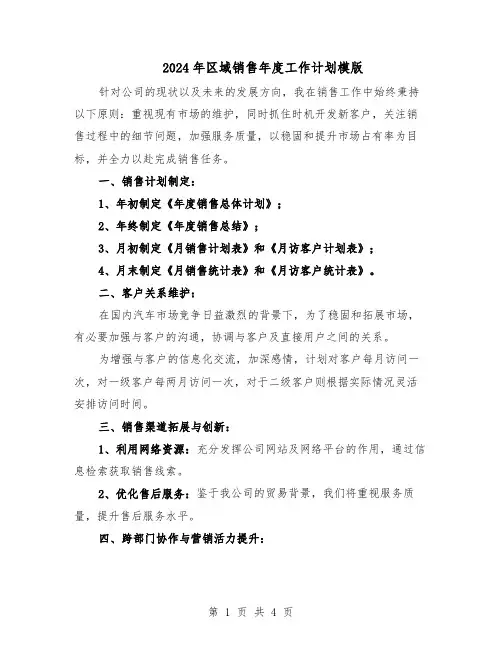 2024年区域销售年度工作计划模版

针对公司的现状以及未来的发展方向，我在销售工作中始终秉持以下原则：重视现有市场的维护，同时抓住时机开发新客户，关注销售过程中的细节问题，加强服务质量，以稳固和提升市场占有率为目标，并全力以赴完成销售任务。

一、销售计划制定：

1、年初制定《年度销售总体计划》；

2、年终制定《年度销售总结》；

3、月初制定《月销售计划表》和《月访客户计划表》；

4、月末制定《月销售统计表》和《月访客户统计表》。

二、客户关系维护：

在国内汽车市场竞争日益激烈的背景下，为了稳固和拓展市场，有必要加强与客户的沟通，协调与客户及直接用户之间的关系。

为增强与客户的信息化交流，加深感情，计划对客户每月访问一次，对一级客户每两月访问一次，对于二级客户则根据实际情况灵活安排访问时间。

三、销售渠道拓展与创新：

1、利用网络资源：充分发挥公司网站及网络平台的作用，通过信息检索获取销售线索。

2、优化售后服务：鉴于我公司的贸易背景，我们将重视服务质量，提升售后服务水平。

四、跨部门协作与营销活力提升：

第 1 页 共 4 页